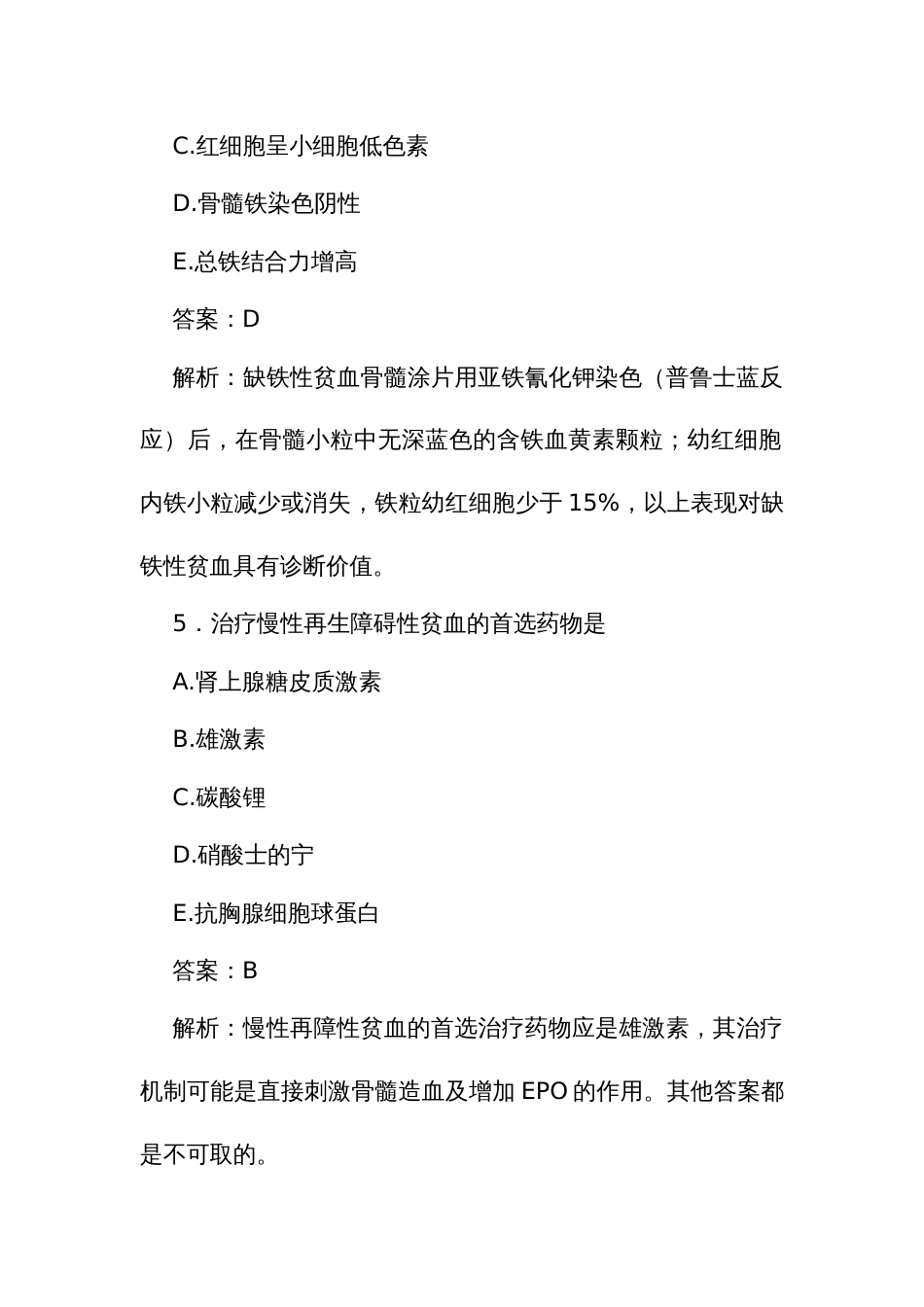 C.红细胞呈小细胞低色素

D.骨髓铁染色阴性

E.总铁结合力增高

答案：D

解析：缺铁性贫血骨髓涂片用亚铁氰化钾染色（普鲁士蓝反应）后，在骨髓小粒中无深蓝色的含铁血黄素颗粒；幼红细胞内铁小粒减少或消失，铁粒幼红细胞少于 15%，以上表现对缺铁性贫血具有诊断价值。

5．治疗慢性再生障碍性贫血的首选药物是

A.肾上腺糖皮质激素

B.雄激素

C.碳酸锂

D.硝酸士的宁

E.抗胸腺细胞球蛋白

答案：B

解析：慢性再障性贫血的首选治疗药物应是雄激素，其治疗机制可能是直接刺激骨髓造血及增加 EPO 的作用。其他答案都是不可取的。